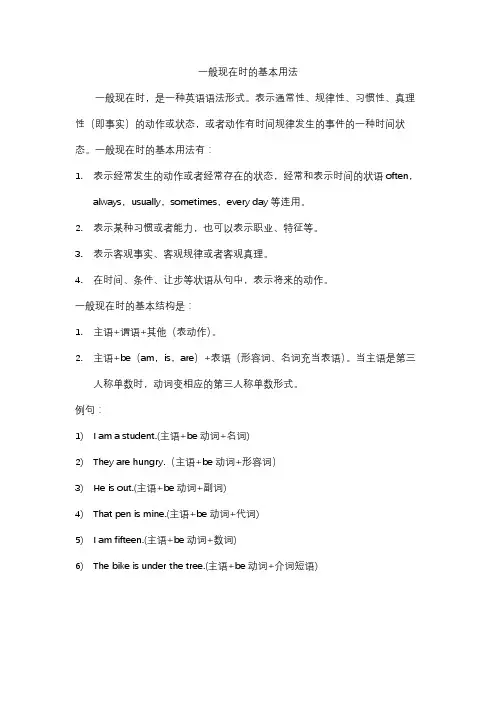 一般现在时的基本用法

一般现在时，是一种英语语法形式。表示通常性、规律性、习惯性、真理性（即事实）的动作或状态，或者动作有时间规律发生的事件的一种时间状态。一般现在时的基本用法有：

1. 表示经常发生的动作或者经常存在的状态，经常和表示时间的状语 often，always，usually，sometimes，every day 等连用。

2. 表示某种习惯或者能力，也可以表示职业、特征等。

3. 表示客观事实、客观规律或者客观真理。

4. 在时间、条件、让步等状语从句中，表示将来的动作。

一般现在时的基本结构是：

1. 主语+谓语+其他（表动作）。

2. 主语+be（am，is，are）+表语（形容词、名词充当表语）。当主语是第三人称单数时，动词变相应的第三人称单数形式。

例句：

1) I am a student.(主语+be 动词+名词)

2) They are hungry.（主语+be 动词+形容词）

3) He is out.(主语+be 动词+副词)

4) That pen is mine.(主语+be 动词+代词)

5) I am fifteen.(主语+be 动词+数词)

6) The bike is under the tree.(主语+be 动词+介词短语)